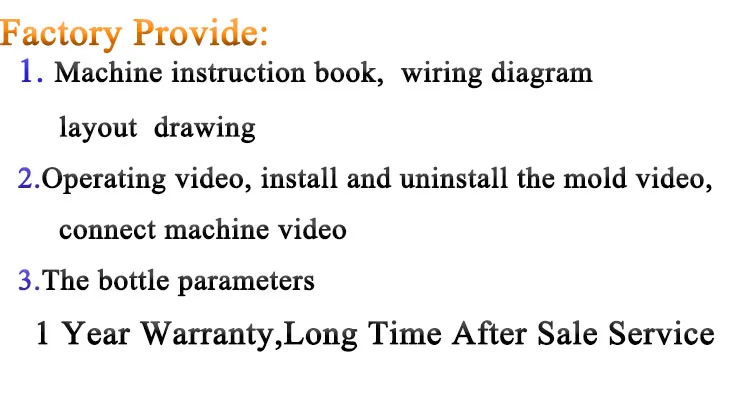 Factory Provide:

1. Machine instruction book, wiring diagram layout drawing

2.Operating video, install and uninstall the mold video, connect machine video

3.The bottle parameters

1 Year Warranty,Long Time After Sale Service